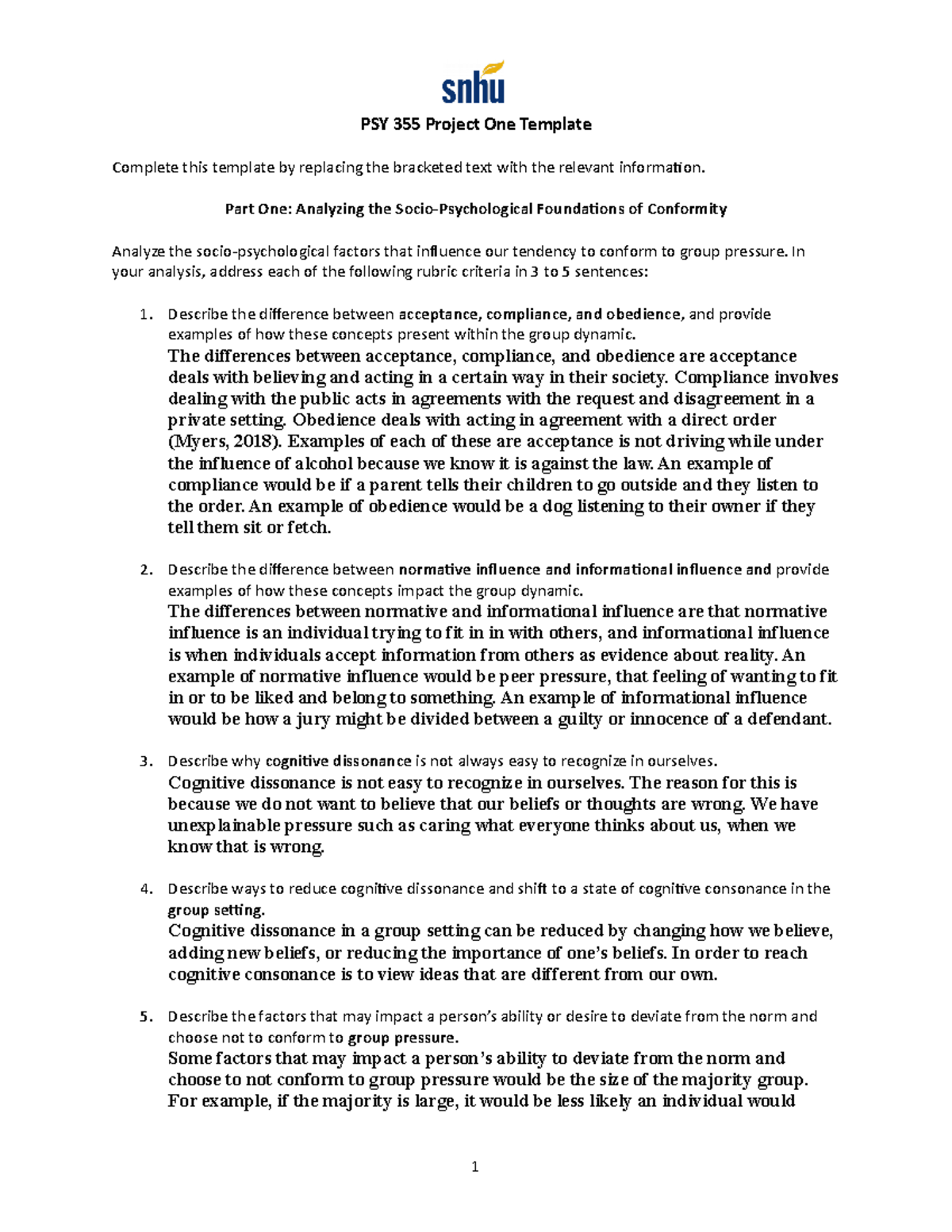 snhu

PSY 355 Project One Template

Complete this template by replacing the bracketed text with the relevant information.

Part One: Analyzing the Socio-Psychological Foundations of Conformity

Analyze the socio-psychological factors that influence our tendency to conform to group pressure. In your analysis, address each of the following rubric criteria in 3 to 5 sentences:

1. Describe the difference between acceptance, compliance, and obedience, and provide examples of how these concepts present within the group dynamic.
The differences between acceptance, compliance, and obedience are acceptance deals with believing and acting in a certain way in their society. Compliance involves dealing with the public acts in agreements with the request and disagreement in a private setting. Obedience deals with acting in agreement with a direct order (Myers, 2018). Examples of each of these are acceptance is not driving while under the influence of alcohol because we know it is against the law. An example of compliance would be if a parent tells their children to go outside and they listen to the order. An example of obedience would be a dog listening to their owner if they tell them sit or fetch.

2. Describe the difference between normative influence and informational influence and provide examples of how these concepts impact the group dynamic.
The differences between normative and informational influence are that normative influence is an individual trying to fit in in with others, and informational influence is when individuals accept information from others as evidence about reality. An example of normative influence would be peer pressure, that feeling of wanting to fit in or to be liked and belong to something. An example of informational influence would be how a jury might be divided between a guilty or innocence of a defendant.

3. Describe why cognitive dissonance is not always easy to recognize in ourselves.
Cognitive dissonance is not easy to recognize in ourselves. The reason for this is because we do not want to believe that our beliefs or thoughts are wrong. We have unexplainable pressure such as caring what everyone thinks about us, when we know that is wrong.

4. Describe ways to reduce cognitive dissonance and shift to a state of cognitive consonance in the group setting.
Cognitive dissonance in a group setting can be reduced by changing how we believe, adding new beliefs, or reducing the importance of one's beliefs. In order to reach cognitive consonance is to view ideas that are different from our own.

5. Describe the factors that may impact a person's ability or desire to deviate from the norm and choose not to conform to group pressure.
Some factors that may impact a person's ability to deviate from the norm and choose to not conform to group pressure would be the size of the majority group. For example, if the majority is large, it would be less likely an individual would

1